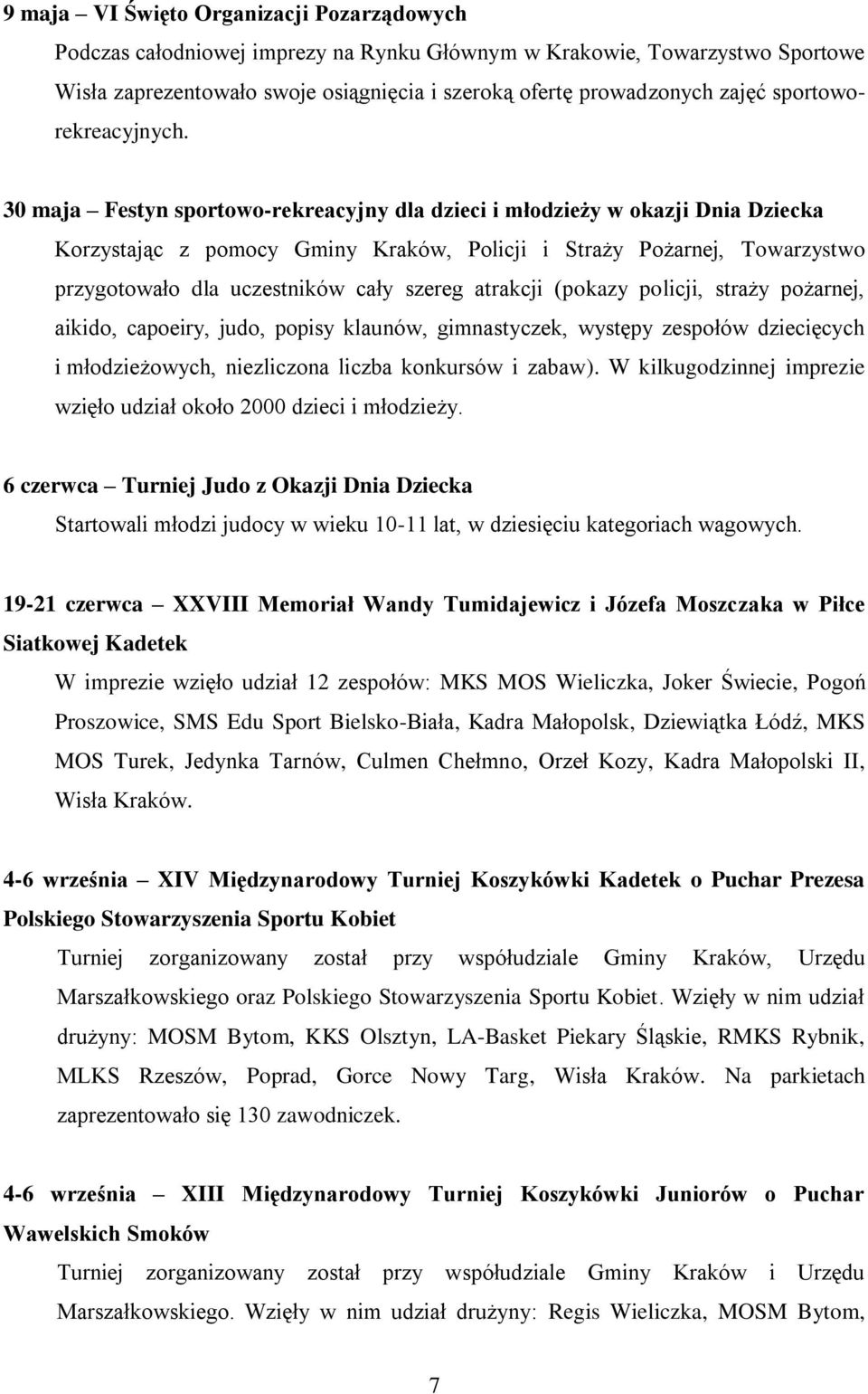 9 maja – VI Święto Organizacji Pozarządowych

Podczas całodniowej imprezy na Rynku Głównym w Krakowie, Towarzystwo Sportowe Wisła zaprezentowało swoje osiągnięcia i szeroką ofertę prowadzonych zajęć sportowo-rekreacyjnych.

30 maja – Festyn sportowo-rekreacyjny dla dzieci i młodzieży w okazji Dnia Dziecka

Korzystając z pomocy Gminy Kraków, Policji i Straży Pożarnej, Towarzystwo przygotowało dla uczestników cały szereg atrakcji (pokazy policji, straży pożarnej, aikido, capoeiry, judo, popisy klaunów, gimnastyczek, występy zespołów dziecięcych i młodzieżowych, niezliczona liczba konkursów i zabaw). W kilkugodzinnej imprezie wzięło udział około 2000 dzieci i młodzieży.

6 czerwca – Turniej Judo z Okazji Dnia Dziecka

Startowali młodzi judocy w wieku 10-11 lat, w dziesięciu kategoriach wagowych.

19-21 czerwca – XXVIII Memoriał Wandy Tumidajewicz i Józefa Moszczaka w Piłce Siatkowej Kadetek

W imprezie wzięło udział 12 zespołów: MKS MOS Wieliczka, Joker Świecie, Pogoń Proszowice, SMS Edu Sport Bielsko-Biała, Kadra Małopolsk, Dziewiątka Łódź, MKS MOS Turek, Jedynka Tarnów, Culmen Chełmno, Orzeł Kozy, Kadra Małopolski II, Wisła Kraków.

4-6 września – XIV Międzynarodowy Turniej Koszykówki Kadetek o Puchar Prezesa Polskiego Stowarzyszenia Sportu Kobiet

Turniej zorganizowany został przy współudziale Gminy Kraków, Urzędu Marszałkowskiego oraz Polskiego Stowarzyszenia Sportu Kobiet. Wzięły w nim udział drużyny: MOSM Bytom, KKS Olsztyn, LA-Basket Piekary Śląskie, RMKS Rybnik, MLKS Rzeszów, Poprad, Gorce Nowy Targ, Wisła Kraków. Na parkietach zaprezentowało się 130 zawodniczek.

4-6 września – XIII Międzynarodowy Turniej Koszykówki Juniorów o Puchar Wawelskich Smoków

Turniej zorganizowany został przy współudziale Gminy Kraków i Urzędu Marszałkowskiego. Wzięły w nim udział drużyny: Regis Wieliczka, MOSM Bytom,

7